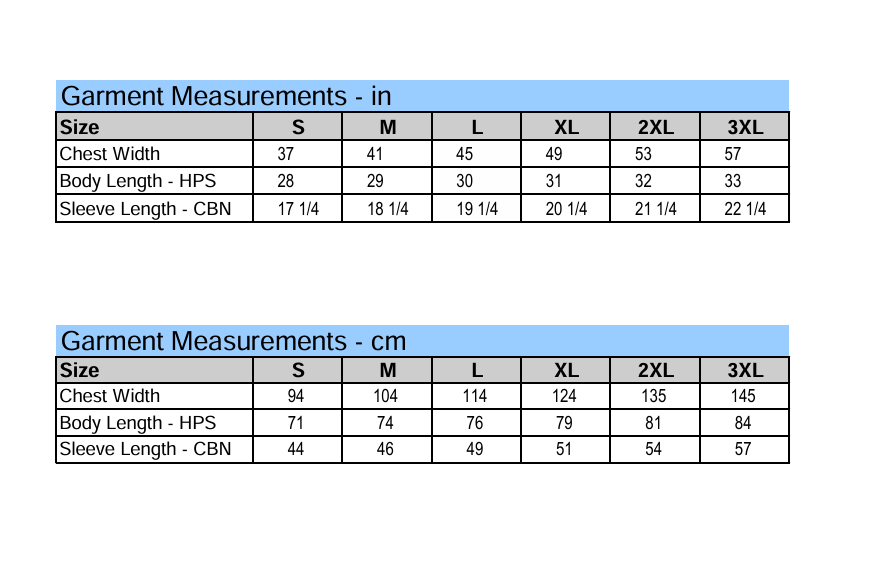 Garment Measurements - in

| Size | S | M | L | XL | 2XL | 3XL |
|---|---|---|---|---|---|---|
| Chest Width | 37 | 41 | 45 | 49 | 53 | 57 |
| Body Length - HPS | 28 | 29 | 30 | 31 | 32 | 33 |
| Sleeve Length - CBN | 17 1/4 | 18 1/4 | 19 1/4 | 20 1/4 | 21 1/4 | 22 1/4 |

Garment Measurements - cm

| Size | S | M | L | XL | 2XL | 3XL |
|---|---|---|---|---|---|---|
| Chest Width | 94 | 104 | 114 | 124 | 135 | 145 |
| Body Length - HPS | 71 | 74 | 76 | 79 | 81 | 84 |
| Sleeve Length - CBN | 44 | 46 | 49 | 51 | 54 | 57 |